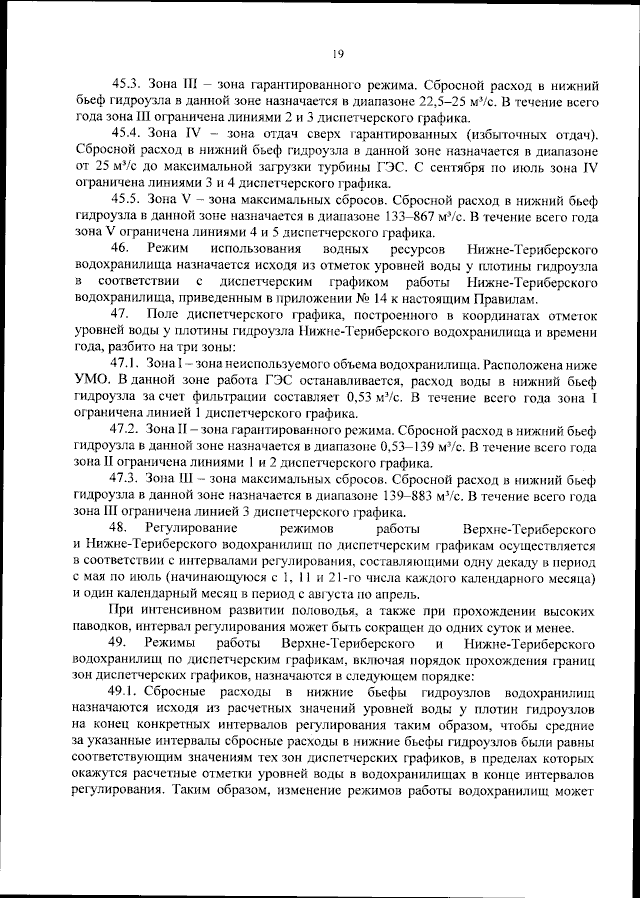 19

45.3. Зона III – зона гарантированного режима. Сбросной расход в нижний бьеф гидроузла в данной зоне назначается в диапазоне 22,5–25 м³/с. В течение всего года зона III ограничена линиями 2 и 3 диспетчерского графика.

45.4. Зона IV – зона отдач сверх гарантированных (избыточных отдач). Сбросной расход в нижний бьеф гидроузла в данной зоне назначается в диапазоне от 25 м³/с до максимальной загрузки турбины ГЭС. С сентября по июль зона IV ограничена линиями 3 и 4 диспетчерского графика.

45.5. Зона V – зона максимальных сбросов. Сбросной расход в нижний бьеф гидроузла в данной зоне назначается в диапазоне 133–867 м³/с. В течение всего года зона V ограничена линиями 4 и 5 диспетчерского графика.

46. Режим использования водных ресурсов Нижне-Териберского водохранилища назначается исходя из отметок уровней воды у плотины гидроузла в соответствии с диспетчерским графиком работы Нижне-Териберского водохранилища, приведенным в приложении № 14 к настоящим Правилам.

47. Поле диспетчерского графика, построенного в координатах отметок уровней воды у плотины гидроузла Нижне-Териберского водохранилища и времени года, разбито на три зоны:

47.1. Зона I – зона неиспользуемого объема водохранилища. Расположена ниже УМО. В данной зоне работа ГЭС останавливается, расход воды в нижний бьеф гидроузла за счет фильтрации составляет 0,53 м³/с. В течение всего года зона I ограничена линией 1 диспетчерского графика.

47.2. Зона II – зона гарантированного режима. Сбросной расход в нижний бьеф гидроузла в данной зоне назначается в диапазоне 0,53–139 м³/с. В течение всего года зона II ограничена линиями 1 и 2 диспетчерского графика.

47.3. Зона III – зона максимальных сбросов. Сбросной расход в нижний бьеф гидроузла в данной зоне назначается в диапазоне 139–883 м³/с. В течение всего года зона III ограничена линией 3 диспетчерского графика.

48. Регулирование режимов работы Верхне-Териберского и Нижне-Териберского водохранилищ по диспетчерским графикам осуществляется в соответствии с интервалами регулирования, составляющими одну декаду в период с мая по июль (начинающуюся с 1, 11 и 21-го числа каждого календарного месяца) и один календарный месяц в период с августа по апрель.

При интенсивном развитии половодья, а также при прохождении высоких паводков, интервал регулирования может быть сокращен до одних суток и менее.

49. Режимы работы Верхне-Териберского и Нижне-Териберского водохранилищ по диспетчерским графикам, включая порядок прохождения границ зон диспетчерских графиков, назначаются в следующем порядке:

49.1. Сбросные расходы в нижние бьефы гидроузлов водохранилищ назначаются исходя из расчетных значений уровней воды у плотин гидроузлов на конец конкретных интервалов регулирования таким образом, чтобы средние за указанные интервалы сбросные расходы в нижние бьефы гидроузлов были равны соответствующим значениям тех зон диспетчерских графиков, в пределах которых окажутся расчетные отметки уровней воды в водохранилищах в конце интервалов регулирования. Таким образом, изменение режимов работы водохранилищ может